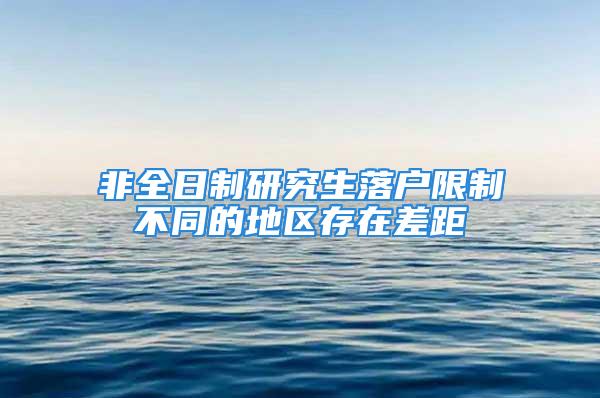 非全日制研究生落户限制
不同的地区存在差距